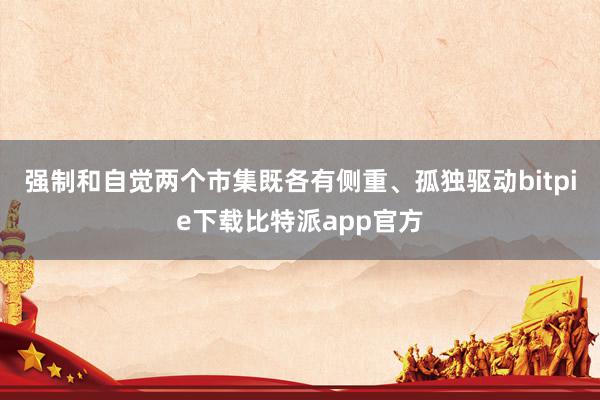 强制和自觉两个市集既各有侧重、孤独驱动bitpie下载比特派app官方